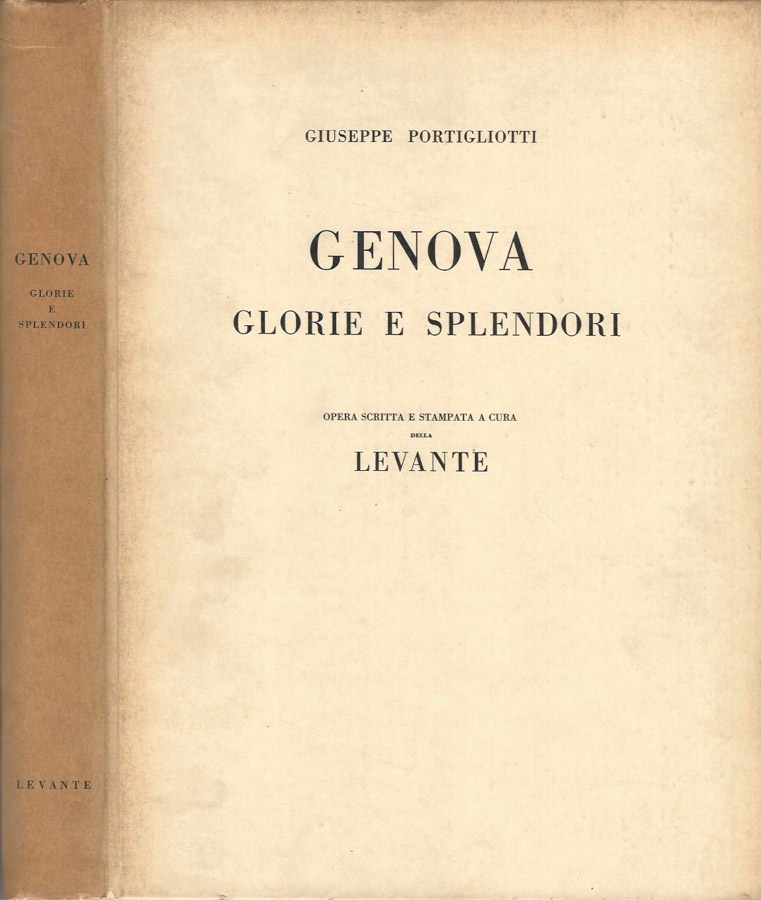 GENOVA
GLORIE
E
SPLENDORI

LEVANTE

GIUSEPPE PORTIGLIOTTI

GENOVA
GLORIE E SPLENDORI

OPERA SCRITTA E STAMPATA A CURA
DELLA
LEVANTE